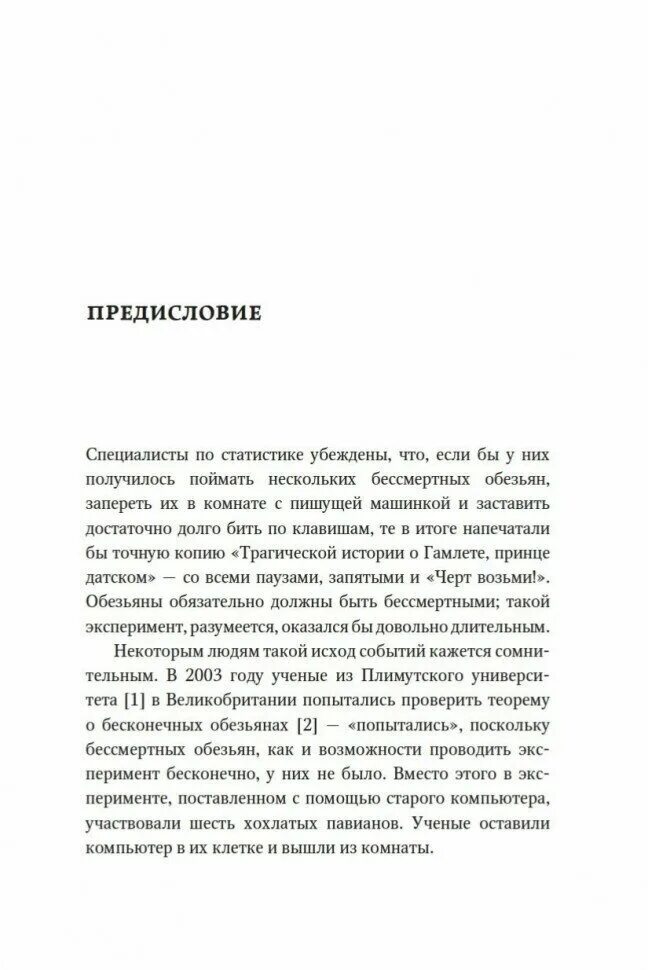 ПРЕДИСЛОВИЕ

Специалисты по статистике убеждены, что, если бы у них получилось поймать нескольких бессмертных обезьян, запереть их в комнате с пишущей машинкой и заставить достаточно долго бить по клавишам, те в итоге напечатали бы точную копию «Трагической истории о Гамлете, принце датском» — со всеми паузами, запятыми и «Черт возьми!». Обезьяны обязательно должны быть бессмертными; такой эксперимент, разумеется, оказался бы довольно длительным.

Некоторым людям такой исход событий кажется сомнительным. В 2003 году ученые из Плимутского университета [1] в Великобритании попытались проверить теорему о бесконечных обезьянах [2] — «попытались», поскольку бессмертных обезьян, как и возможности проводить эксперимент бесконечно, у них не было. Вместо этого в эксперименте, поставленном с помощью старого компьютера, участвовали шесть хохлатых павианов. Ученые оставили компьютер в их клетке и вышли из комнаты.